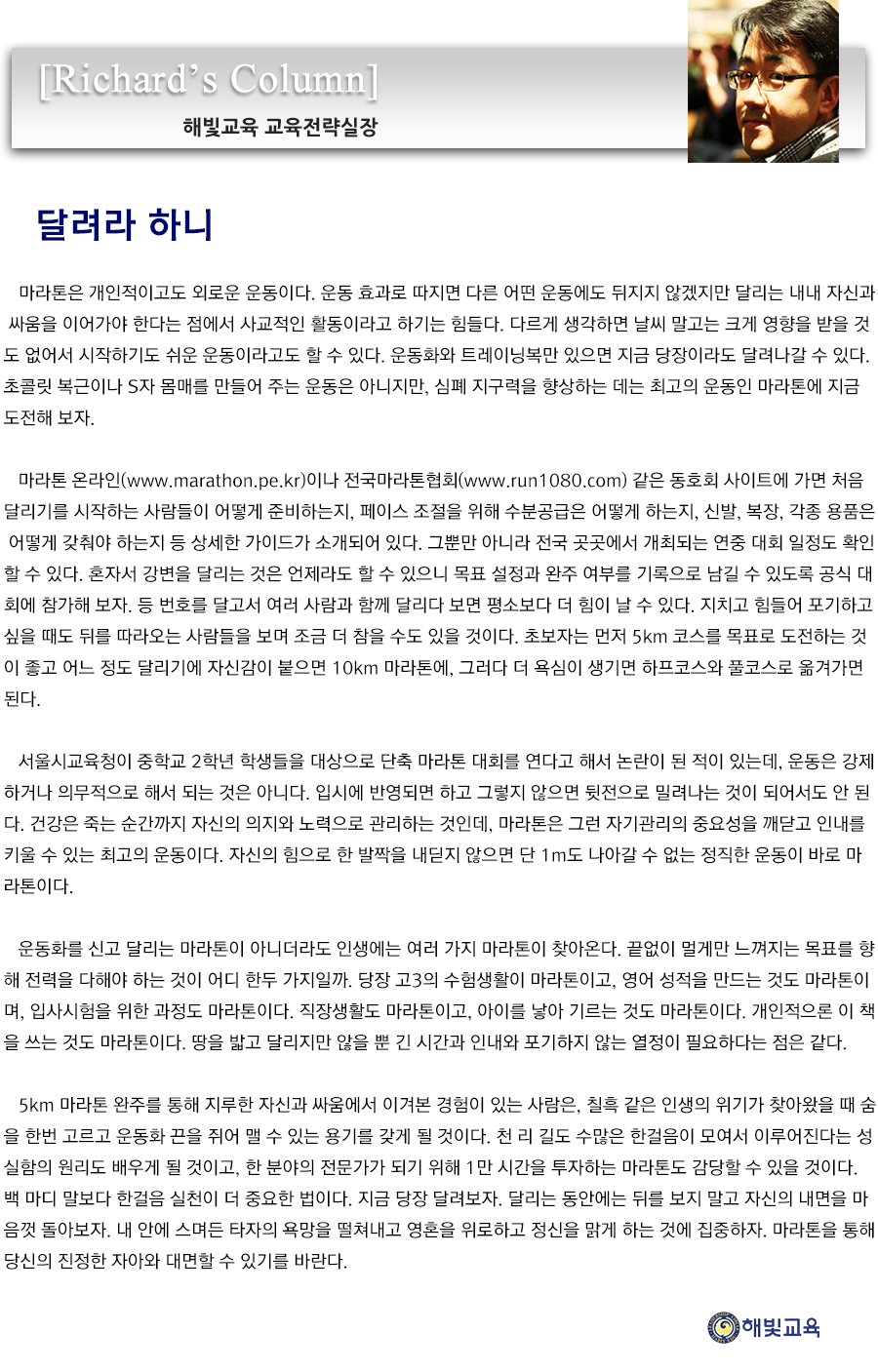 [Richard's Column]

해빛교육 교육전략실장

달려라 하니

마라톤은 개인적이고도 외로운 운동이다. 운동 효과로 따지면 다른 어떤 운동에도 뒤지지 않겠지만 달리는 내내 자신과 싸움을 이어가야 한다는 점에서 사교적인 활동이라고 하기는 힘들다. 다르게 생각하면 날씨 말고는 크게 영향을 받을 것도 없어서 시작하기도 쉬운 운동이라고도 할 수 있다. 운동화와 트레이닝복만 있으면 지금 당장이라도 달려나갈 수 있다. 초콜릿 복근이나 S자 몸매를 만들어 주는 운동은 아니지만, 심폐 지구력을 향상하는 데는 최고의 운동인 마라톤에 지금 도전해 보자.

마라톤 온라인(www.marathon.pe.kr)이나 전국마라톤협회(www.run1080.com) 같은 동호회 사이트에 가면 처음 달리기를 시작하는 사람들이 어떻게 준비하는지, 페이스 조절을 위해 수분공급은 어떻게 하는지, 신발, 복장, 각종 용품은 어떻게 갖춰야 하는지 등 상세한 가이드가 소개되어 있다. 그뿐만 아니라 전국 곳곳에서 개최되는 연중 대회 일정도 확인할 수 있다. 혼자서 강변을 달리는 것은 언제라도 할 수 있으니 목표 설정과 완주 여부를 기록으로 남길 수 있도록 공식 대회에 참가해 보자. 등 번호를 달고서 여러 사람과 함께 달리다 보면 평소보다 더 힘이 날 수 있다. 지치고 힘들어 포기하고 싶을 때도 뒤를 따라오는 사람들을 보며 조금 더 참을 수도 있을 것이다. 초보자는 먼저 5km 코스를 목표로 도전하는 것이 좋고 어느 정도 달리기에 자신감이 붙으면 10km 마라톤에, 그러다 더 욕심이 생기면 하프코스와 풀코스로 옮겨가면 된다.

서울시교육청이 중학교 2학년 학생들을 대상으로 단축 마라톤 대회를 연다고 해서 논란이 된 적이 있는데, 운동은 강제하거나 의무적으로 해서 되는 것은 아니다. 입시에 반영되면 하고 그렇지 않으면 뒷전으로 밀려나는 것이 되어서도 안 된다. 건강은 죽는 순간까지 자신의 의지와 노력으로 관리하는 것인데, 마라톤은 그런 자기관리의 중요성을 깨닫고 인내를 키울 수 있는 최고의 운동이다. 자신의 힘으로 한 발짝을 내딛지 않으면 단 1m도 나아갈 수 없는 정직한 운동이 바로 마라톤이다.

운동화를 신고 달리는 마라톤이 아니더라도 인생에는 여러 가지 마라톤이 찾아온다. 끝없이 멀게만 느껴지는 목표를 향해 전력을 다해야 하는 것이 어디 한두 가지일까. 당장 고3의 수험생활이 마라톤이고, 영어 성적을 만드는 것도 마라톤이며, 입사시험을 위한 과정도 마라톤이다. 직장생활도 마라톤이고, 아이를 낳아 기르는 것도 마라톤이다. 개인적으론 이 책을 쓰는 것도 마라톤이다. 땅을 밟고 달리지만 않을 뿐 긴 시간과 인내와 포기하지 않는 열정이 필요하다는 점은 같다.

5km 마라톤 완주를 통해 지루한 자신과 싸움에서 이겨본 경험이 있는 사람은, 칠흑 같은 인생의 위기가 찾아왔을 때 숨을 한번 고르고 운동화 끈을 쥐어 맬 수 있는 용기를 갖게 될 것이다. 천 리 길도 수많은 한걸음이 모여서 이루어진다는 성실함의 원리도 배우게 될 것이고, 한 분야의 전문가가 되기 위해 1만 시간을 투자하는 마라톤도 감당할 수 있을 것이다. 백 마디 말보다 한걸음 실천이 더 중요한 법이다. 지금 당장 달려보자. 달리는 동안에는 뒤를 보지 말고 자신의 내면을 마음껏 돌아보자. 내 안에 스며든 타자의 욕망을 떨쳐내고 영혼을 위로하고 정신을 맑게 하는 것에 집중하자. 마라톤을 통해 당신의 진정한 자아와 대면할 수 있기를 바란다.

해빛교육